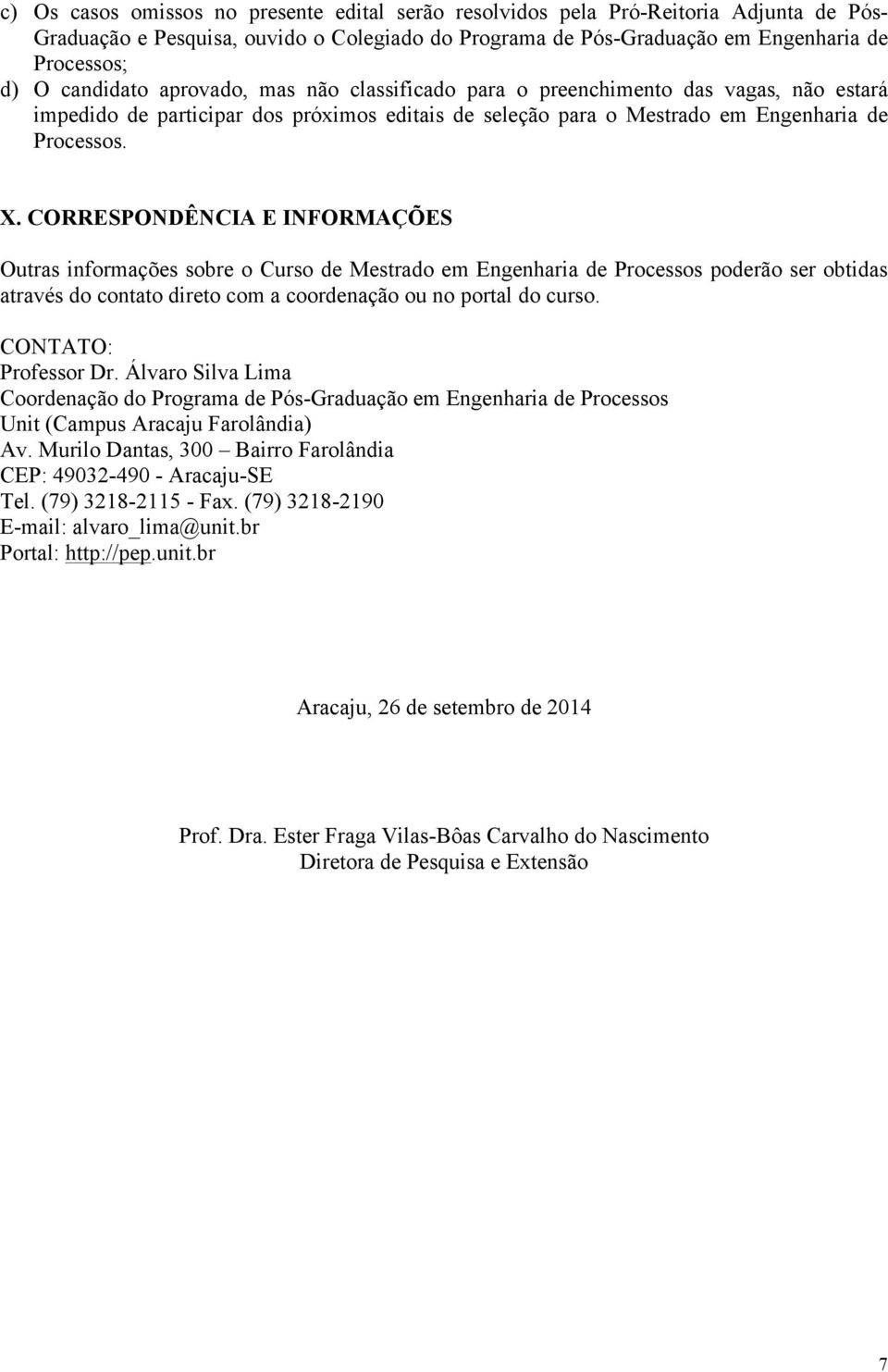 c) Os casos omissos no presente edital serão resolvidos pela Pró-Reitoria Adjunta de Pós-Graduação e Pesquisa, ouvido o Colegiado do Programa de Pós-Graduação em Engenharia de Processos;
d) O candidato aprovado, mas não classificado para o preenchimento das vagas, não estará impedido de participar dos próximos editais de seleção para o Mestrado em Engenharia de Processos.

X. CORRESPONDÊNCIA E INFORMAÇÕES

Outras informações sobre o Curso de Mestrado em Engenharia de Processos poderão ser obtidas através do contato direto com a coordenação ou no portal do curso.

CONTATO:
Professor Dr. Álvaro Silva Lima
Coordenação do Programa de Pós-Graduação em Engenharia de Processos
Unit (Campus Aracaju Farolândia)
Av. Murilo Dantas, 300 – Bairro Farolândia
CEP: 49032-490 - Aracaju-SE
Tel. (79) 3218-2115 - Fax. (79) 3218-2190
E-mail: alvaro_lima@unit.br
Portal: http://pep.unit.br

Aracaju, 26 de setembro de 2014

Prof. Dra. Ester Fraga Vilas-Bôas Carvalho do Nascimento
Diretora de Pesquisa e Extensão

7